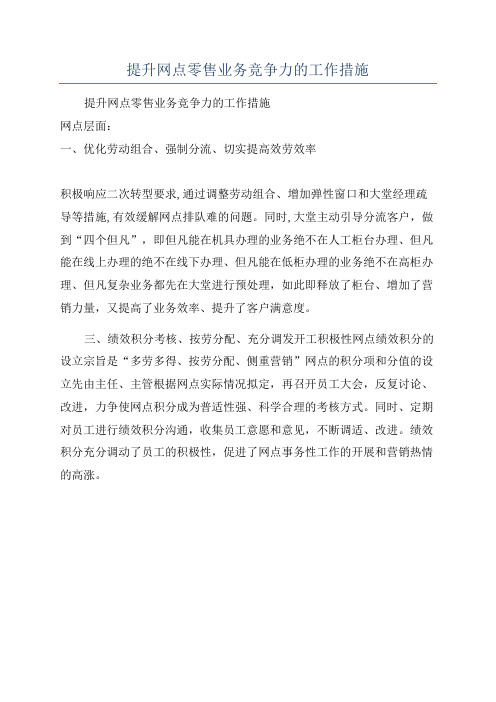 提升网点零售业务竞争力的工作措施

提升网点零售业务竞争力的工作措施

网点层面：

一、优化劳动组合、强制分流、切实提高效劳效率

积极响应二次转型要求,通过调整劳动组合、增加弹性窗口和大堂经理疏导等措施,有效缓解网点排队难的问题。同时,大堂主动引导分流客户，做到“四个但凡”，即但凡能在机具办理的业务绝不在人工柜台办理、但凡能在线上办理的绝不在线下办理、但凡能在低柜办理的业务绝不在高柜办理、但凡复杂业务都先在大堂进行预处理，如此即释放了柜台、增加了营销力量，又提高了业务效率、提升了客户满意度。

三、绩效积分考核、按劳分配、充分调发开工积极性网点绩效积分的设立宗旨是“多劳多得、按劳分配、侧重营销”网点的积分项和分值的设立先由主任、主管根据网点实际情况拟定，再召开员工大会，反复讨论、改进，力争使网点积分成为普适性强、科学合理的考核方式。同时、定期对员工进行绩效积分沟通，收集员工意愿和意见，不断调适、改进。绩效积分充分调动了员工的积极性，促进了网点事务性工作的开展和营销热情的高涨。